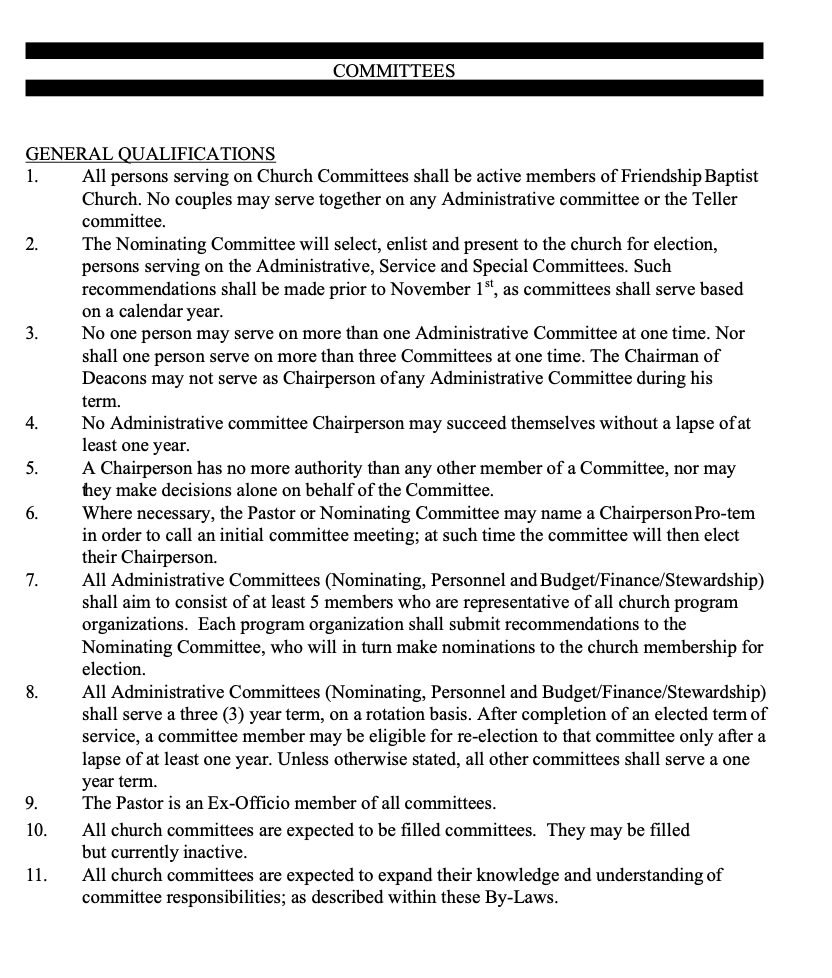 COMMITTEES

GENERAL QUALIFICATIONS

1. All persons serving on Church Committees shall be active members of Friendship Baptist Church. No couples may serve together on any Administrative committee or the Teller committee.
2. The Nominating Committee will select, enlist and present to the church for election, persons serving on the Administrative, Service and Special Committees. Such recommendations shall be made prior to November $1^{st}$, as committees shall serve based on a calendar year.
3. No one person may serve on more than one Administrative Committee at one time. Nor shall one person serve on more than three Committees at one time. The Chairman of Deacons may not serve as Chairperson of any Administrative Committee during his term.
4. No Administrative committee Chairperson may succeed themselves without a lapse of at least one year.
5. A Chairperson has no more authority than any other member of a Committee, nor may they make decisions alone on behalf of the Committee.
6. Where necessary, the Pastor or Nominating Committee may name a Chairperson Pro-tem in order to call an initial committee meeting; at such time the committee will then elect their Chairperson.
7. All Administrative Committees (Nominating, Personnel and Budget/Finance/Stewardship) shall aim to consist of at least 5 members who are representative of all church program organizations. Each program organization shall submit recommendations to the Nominating Committee, who will in turn make nominations to the church membership for election.
8. All Administrative Committees (Nominating, Personnel and Budget/Finance/Stewardship) shall serve a three (3) year term, on a rotation basis. After completion of an elected term of service, a committee member may be eligible for re-election to that committee only after a lapse of at least one year. Unless otherwise stated, all other committees shall serve a one year term.
9. The Pastor is an Ex-Officio member of all committees.
10. All church committees are expected to be filled committees. They may be filled but currently inactive.
11. All church committees are expected to expand their knowledge and understanding of committee responsibilities; as described within these By-Laws.